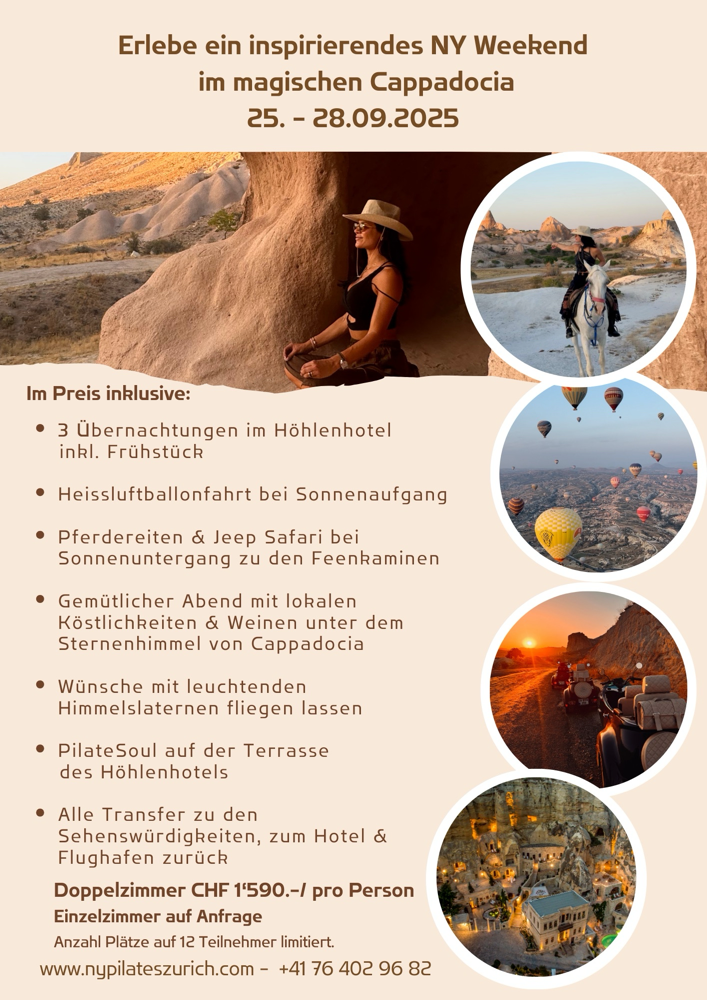 Erlebe ein inspirierendes NY Weekend
im magischen Cappadocia
25. - 28.09.2025

Im Preis inklusive:

• 3 Übernachtungen im Höhlenhotel inkl. Frühstück

• Heissluftballonfahrt bei Sonnenaufgang

• Pferdereiten & Jeep Safari bei Sonnenuntergang zu den Feenkaminen

• Gemütlicher Abend mit lokalen Köstlichkeiten & Weinen unter dem Sternenhimmel von Cappadocia

• Wünsche mit leuchtenden Himmelslaternen fliegen lassen

• PilateSoul auf der Terrasse des Höhlenhotels

• Alle Transfer zu den Sehenswürdigkeiten, zum Hotel & Flughafen zurück

Doppelzimmer CHF 1'590.-/ pro Person
Einzelzimmer auf Anfrage
Anzahl Plätze auf 12 Teilnehmer limitiert.

www.nypilateszurich.com - +41 76 402 96 82